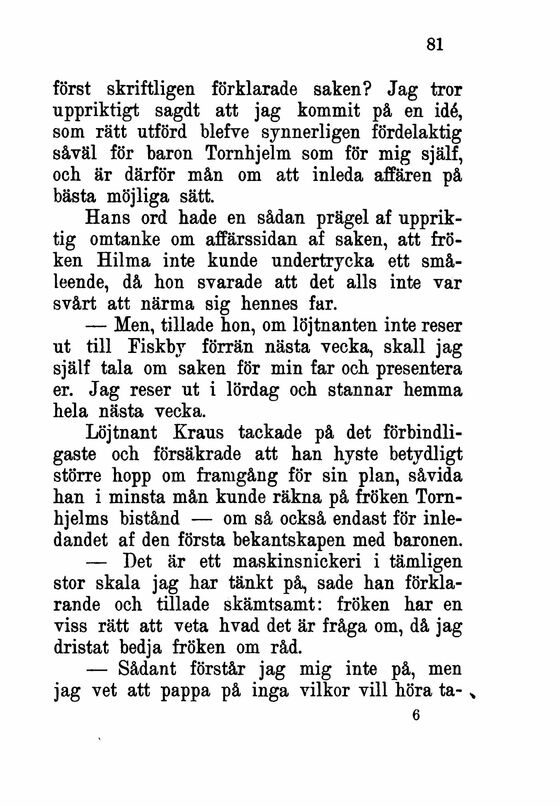 81

först skriftligen förklarade saken? Jag tror uppriktigt sagdt att jag kommit på en idé, som rätt utförd blefve synnerligen fördelaktig såväl för baron Tornhjelm som för mig själf, och är därför mån om att inleda affären på bästa möjliga sätt.

Hans ord hade en sådan prägel af uppriktig omtanke om affärssidan af saken, att fröken Hilma inte kunde undertrycka ett småleende, då hon svarade att det alls inte var svårt att närma sig hennes far.

— Men, tillade hon, om löjtnanten inte reser ut till Fiskby förrän nästa vecka, skall jag själf tala om saken för min far och presentera er. Jag reser ut i lördag och stannar hemma hela nästa vecka.

Löjtnant Kraus tackade på det förbindligaste och försäkrade att han hyste betydligt större hopp om framgång för sin plan, såvida han i minsta mån kunde räkna på fröken Tornhjelms bistånd — om så också endast för inledandet af den första bekantskapen med baronen.

— Det är ett maskinsnickeri i tämligen stor skala jag har tänkt på, sade han förklarande och tillade skämtsamt: fröken har en viss rätt att veta hvad det är fråga om, då jag dristat bedja fröken om råd.

— Sådant förstår jag mig inte på, men jag vet att pappa på inga vilkor vill höra ta-

6